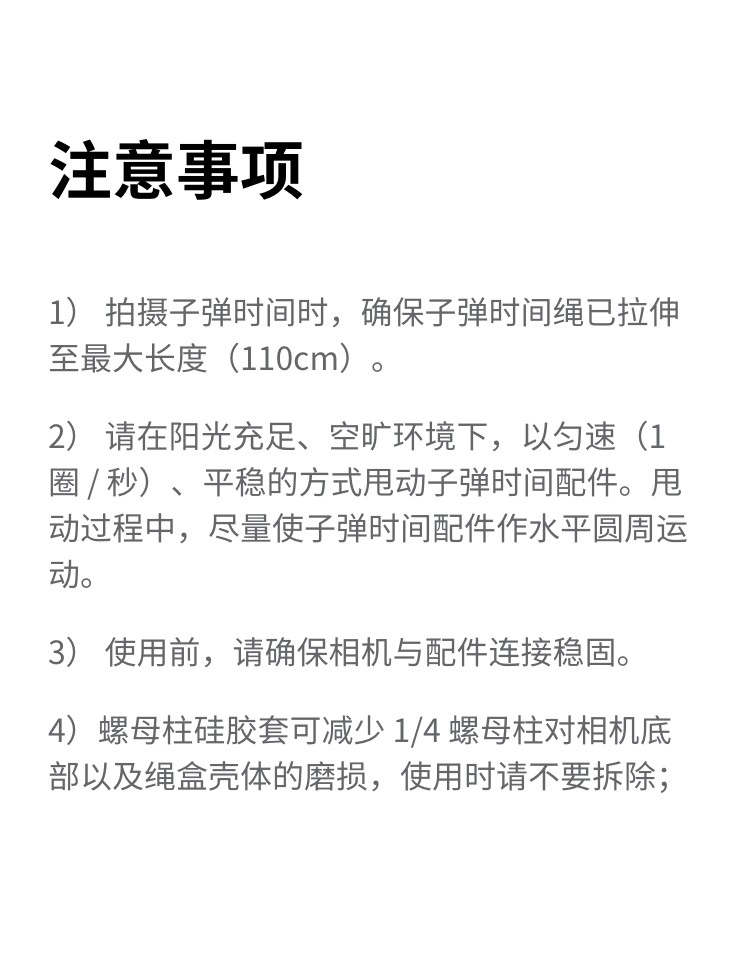 注意事项

1） 拍摄子弹时间时，确保子弹时间绳已拉伸至最大长度（110cm）。

2） 请在阳光充足、空旷环境下，以匀速（1 圈 / 秒）、平稳的方式甩动子弹时间配件。甩动过程中，尽量使子弹时间配件作水平圆周运动。

3） 使用前，请确保相机与配件连接稳固。

4）螺母柱硅胶套可减少 1/4 螺母柱对相机底部以及绳盒壳体的磨损，使用时请不要拆除；